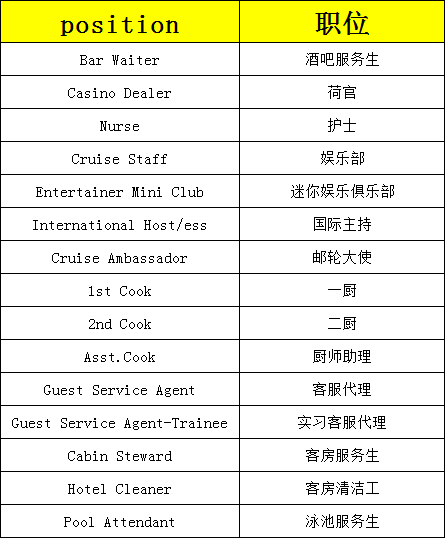 | position | 职位 |
|---|---|
| Bar Waiter | 酒吧服务生 |
| Casino Dealer | 荷官 |
| Nurse | 护士 |
| Cruise Staff | 娱乐部 |
| Entertainer Mini Club | 迷你娱乐俱乐部 |
| International Host/ess | 国际主持 |
| Cruise Ambassador | 邮轮大使 |
| 1st Cook | 一厨 |
| 2nd Cook | 二厨 |
| Asst.Cook | 厨师助理 |
| Guest Service Agent | 客服代理 |
| Guest Service Agent-Trainee | 实习客服代理 |
| Cabin Steward | 客房服务生 |
| Hotel Cleaner | 客房清洁工 |
| Pool Attendant | 泳池服务生 |